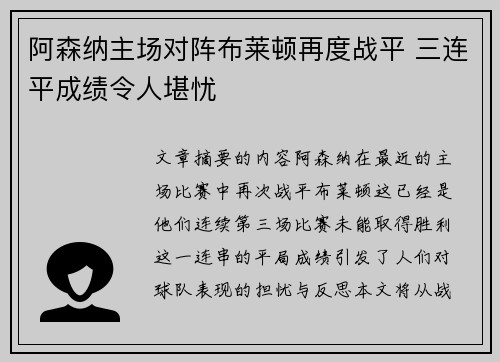 阿森纳主场对阵布莱顿再度战平 三连平成绩令人堪忧

文章摘要的内容阿森纳在最近的主场比赛中再次战平布莱顿这已经是他们连续第三场比赛未能取得胜利这一连串的平局成绩引发了人们对球队表现的担忧与反思本文将从战